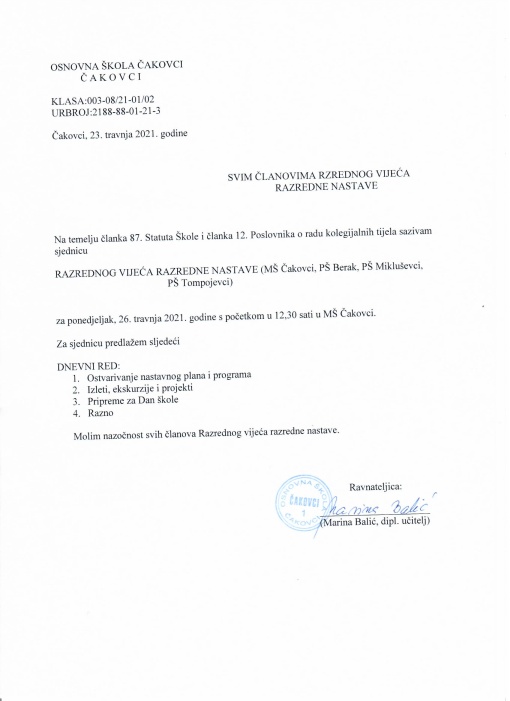 OSNOVNA ŠKOLA ČAKOVCI
Č A K O V C I

KLASA:003-08/21-01/02
URBROJ:2188-88-01-21-3

Čakovci, 23. travnja 2021. godine

SVIM ČLANOVIMA RZREDNOG VIJEĆA
RAZREDNE NASTAVE

Na temelju članka 87. Statuta Škole i članka 12. Poslovnika o radu kolegijalnih tijela sazivam sjednicu

RAZREDNOG VIJEĆA RAZREDNE NASTAVE (MŠ Čakovci, PŠ Berak, PŠ Mikluševci, PŠ Tompojevci)

za ponedjeljak, 26. travnja 2021. godine s početkom u 12,30 sati u MŠ Čakovci.

Za sjednicu predlažem sljedeći

DNEVNI RED:
1. Ostvarivanje nastavnog plana i programa
2. Izleti, ekskurzije i projekti
3. Pripreme za Dan škole
4. Razno

Molim nazočnost svih članova Razrednog vijeća razredne nastave.

Ravnateljica:
OSNOVNA ŠKOLA ČAKOVCI 1 ČAKOVCI
Marina Balić
(Marina Balić, dipl. učitelj)